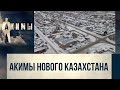 АКИМЫ

АКИМЫ НОВОГО КАЗАХСТАНА